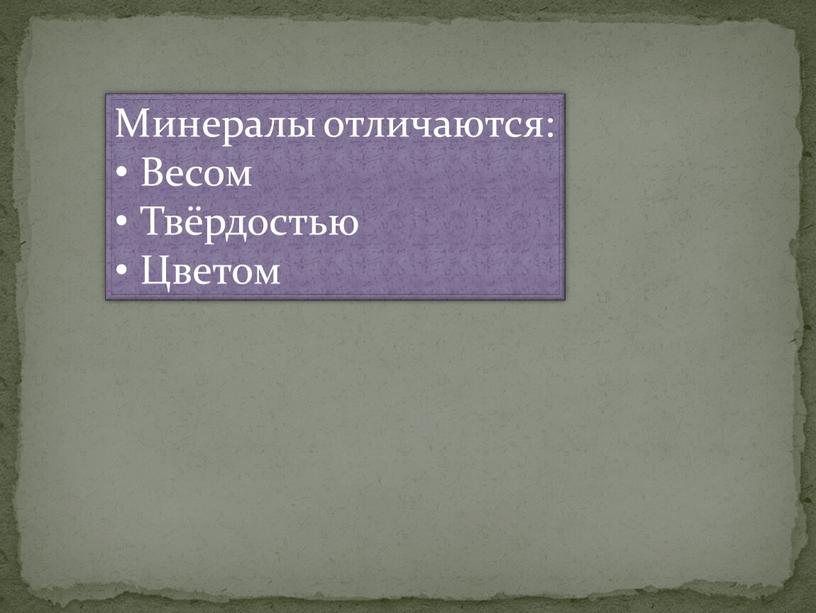 Минералы отличаются:
• Весом
• Твёрдостью
• Цветом